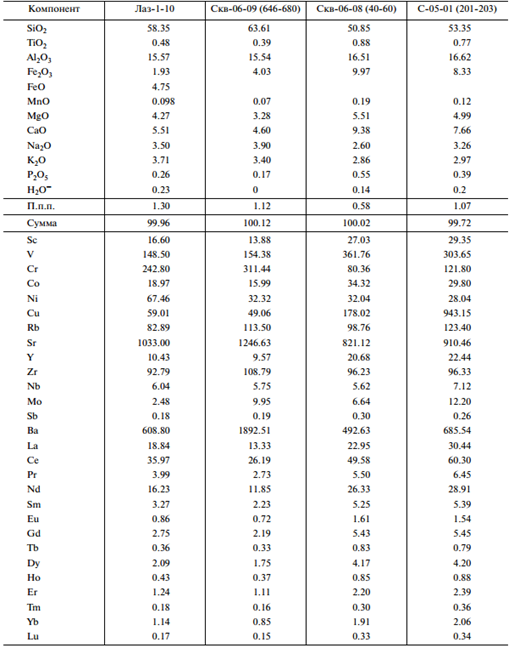 | Компонент | Лаз-1-10 | Скв-06-09 (646-680) | Скв-06-08 (40-60) | С-05-01 (201-203) |
|---|---|---|---|---|
| $SiO_2$ | 58.35 | 63.61 | 50.85 | 53.35 |
| $TiO_2$ | 0.48 | 0.39 | 0.88 | 0.77 |
| $Al_2O_3$ | 15.57 | 15.54 | 16.51 | 16.62 |
| $Fe_2O_3$ | 1.93 | 4.03 | 9.97 | 8.33 |
| FeO | 4.75 | | | |
| MnO | 0.098 | 0.07 | 0.19 | 0.12 |
| MgO | 4.27 | 3.28 | 5.51 | 4.99 |
| CaO | 5.51 | 4.60 | 9.38 | 7.66 |
| $Na_2O$ | 3.50 | 3.90 | 2.60 | 3.26 |
| $K_2O$ | 3.71 | 3.40 | 2.86 | 2.97 |
| $P_2O_5$ | 0.26 | 0.17 | 0.55 | 0.39 |
| $H_2O^-$ | 0.23 | 0 | 0.14 | 0.2 |
| П.п.п. | 1.30 | 1.12 | 0.58 | 1.07 |
| Сумма | 99.96 | 100.12 | 100.02 | 99.72 |
| Sc | 16.60 | 13.88 | 27.03 | 29.35 |
| V | 148.50 | 154.38 | 361.76 | 303.65 |
| Cr | 242.80 | 311.44 | 80.36 | 121.80 |
| Co | 18.97 | 15.99 | 34.32 | 29.80 |
| Ni | 67.46 | 32.32 | 32.04 | 28.04 |
| Cu | 59.01 | 49.06 | 178.02 | 943.15 |
| Rb | 82.89 | 113.50 | 98.76 | 123.40 |
| Sr | 1033.00 | 1246.63 | 821.12 | 910.46 |
| Y | 10.43 | 9.57 | 20.68 | 22.44 |
| Zr | 92.79 | 108.79 | 96.23 | 96.33 |
| Nb | 6.04 | 5.75 | 5.62 | 7.12 |
| Mo | 2.48 | 9.95 | 6.64 | 12.20 |
| Sb | 0.18 | 0.19 | 0.30 | 0.26 |
| Ba | 608.80 | 1892.51 | 492.63 | 685.54 |
| La | 18.84 | 13.33 | 22.95 | 30.44 |
| Ce | 35.97 | 26.19 | 49.58 | 60.30 |
| Pr | 3.99 | 2.73 | 5.50 | 6.45 |
| Nd | 16.23 | 11.85 | 26.33 | 28.91 |
| Sm | 3.27 | 2.23 | 5.25 | 5.39 |
| Eu | 0.86 | 0.72 | 1.61 | 1.54 |
| Gd | 2.75 | 2.19 | 5.43 | 5.45 |
| Tb | 0.36 | 0.33 | 0.83 | 0.79 |
| Dy | 2.09 | 1.75 | 4.17 | 4.20 |
| Ho | 0.43 | 0.37 | 0.85 | 0.88 |
| Er | 1.24 | 1.11 | 2.20 | 2.39 |
| Tm | 0.18 | 0.16 | 0.30 | 0.36 |
| Yb | 1.14 | 0.85 | 1.91 | 2.06 |
| Lu | 0.17 | 0.15 | 0.33 | 0.34 |